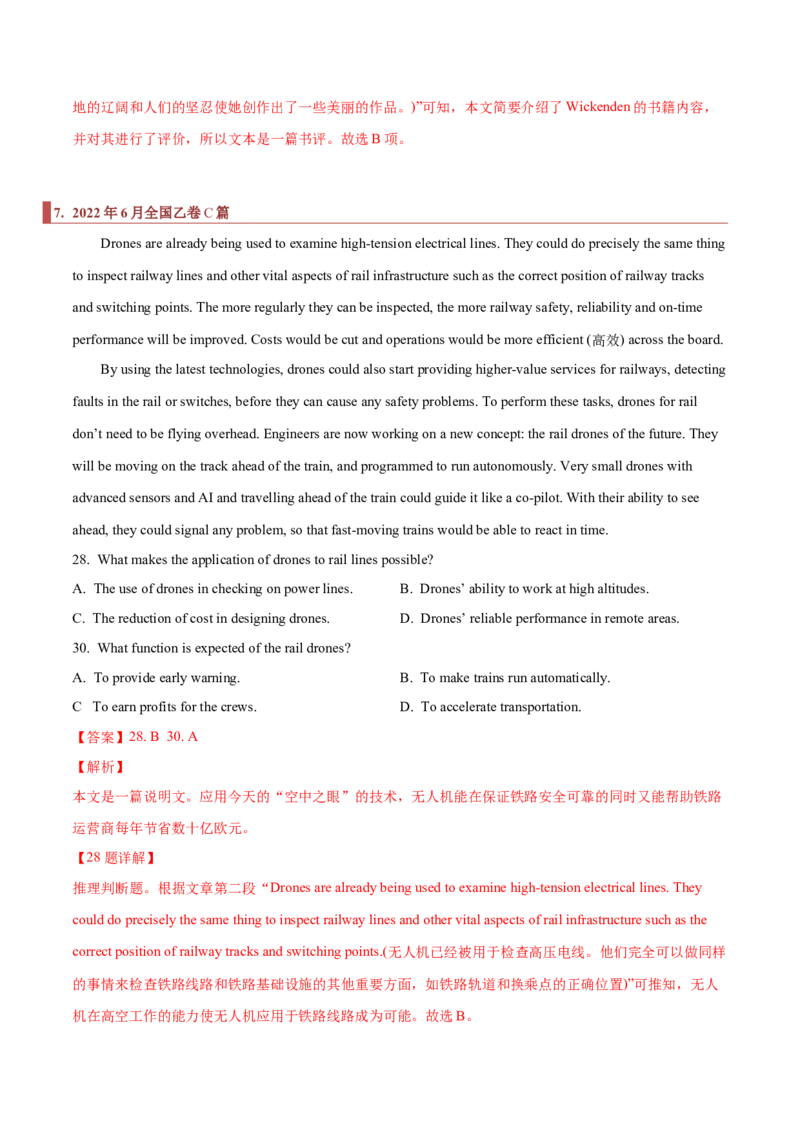 地的辽阔和人们的坚忍使她创作出了一些美丽的作品。)”可知，本文简要介绍了Wickenden的书籍内容，并对其进行了评价，所以文本是一篇书评。故选B项。

7. 2022年6月全国乙卷C篇

Drones are already being used to examine high-tension electrical lines. They could do precisely the same thing to inspect railway lines and other vital aspects of rail infrastructure such as the correct position of railway tracks and switching points. The more regularly they can be inspected, the more railway safety, reliability and on-time performance will be improved. Costs would be cut and operations would be more efficient (高效) across the board.

By using the latest technologies, drones could also start providing higher-value services for railways, detecting faults in the rail or switches, before they can cause any safety problems. To perform these tasks, drones for rail don't need to be flying overhead. Engineers are now working on a new concept: the rail drones of the future. They will be moving on the track ahead of the train, and programmed to run autonomously. Very small drones with advanced sensors and AI and travelling ahead of the train could guide it like a co-pilot. With their ability to see ahead, they could signal any problem, so that fast-moving trains would be able to react in time.

28. What makes the application of drones to rail lines possible?

A. The use of drones in checking on power lines.
B. Drones' ability to work at high altitudes.
C. The reduction of cost in designing drones.
D. Drones' reliable performance in remote areas.

30. What function is expected of the rail drones?

A. To provide early warning.
B. To make trains run automatically.
C To earn profits for the crews.
D. To accelerate transportation.

【答案】28. B 30. A

【解析】

本文是一篇说明文。应用今天的“空中之眼”的技术，无人机能在保证铁路安全可靠的同时又能帮助铁路运营商每年节省数十亿欧元。

【28题详解】

推理判断题。根据文章第二段“Drones are already being used to examine high-tension electrical lines. They could do precisely the same thing to inspect railway lines and other vital aspects of rail infrastructure such as the correct position of railway tracks and switching points.(无人机已经被用于检查高压电线。他们完全可以做同样的事情来检查铁路线路和铁路基础设施的其他重要方面，如铁路轨道和换乘点的正确位置)”可推知，无人机在高空工作的能力使无人机应用于铁路线路成为可能。故选B。